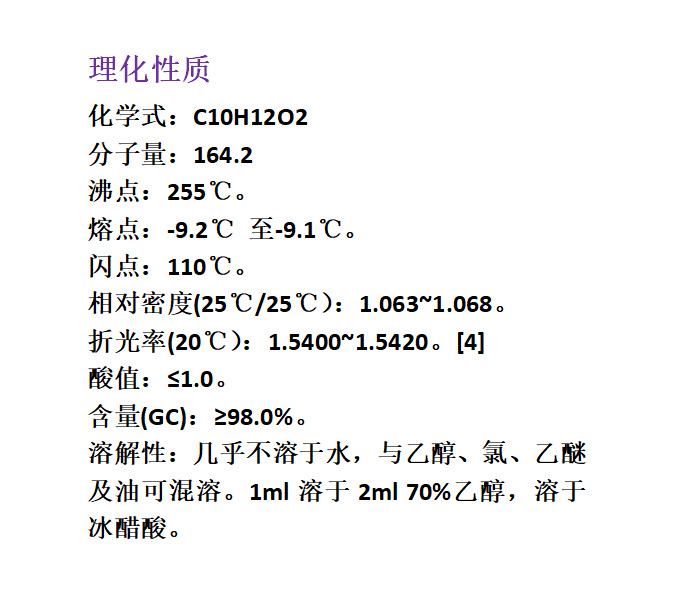 理化性质

化学式：C10H12O2

分子量：164.2

沸点：255℃。

熔点：-9.2℃ 至-9.1℃。

闪点：110℃。

相对密度(25℃/25℃)：1.063~1.068。

折光率(20℃)：1.5400~1.5420。[4]

酸值：≤1.0。

含量(GC)：≥98.0%。

溶解性：几乎不溶于水，与乙醇、氯、乙醚及油可混溶。1ml溶于2ml 70%乙醇，溶于冰醋酸。